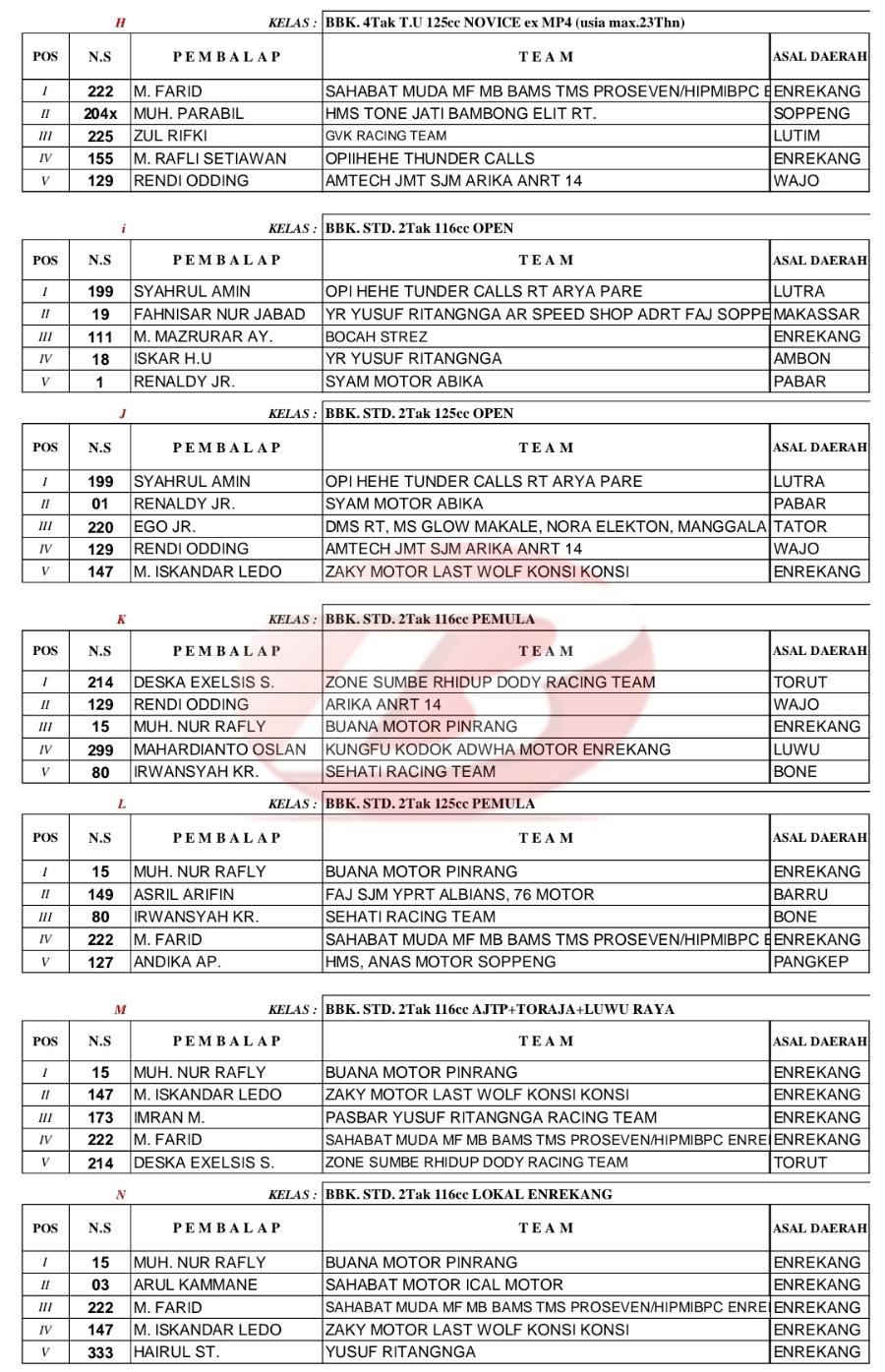 H KELAS : BBK. 4Tak T.U 125cc NOVICE ex MP4 (usia max.23Thn)

| POS | N.S | PEMBALAP | TEAM | ASAL DAERAH |
|---|---|---|---|---|
| I | 222 | M. FARID | SAHABAT MUDA MF MB BAMS TMS PROSEVEN/HIPMIBPC E | ENREKANG |
| II | 204x | MUH. PARABIL | HMS TONE JATI BAMBONG ELIT RT. | SOPPENG |
| III | 225 | ZUL RIFKI | GVK RACING TEAM | LUTIM |
| IV | 155 | M. RAFLI SETIAWAN | OPIIHEHE THUNDER CALLS | ENREKANG |
| V | 129 | RENDI ODDING | AMTECH JMT SJM ARIKA ANRT 14 | WAJO |

i KELAS : BBK. STD. 2Tak 116cc OPEN

| POS | N.S | PEMBALAP | TEAM | ASAL DAERAH |
|---|---|---|---|---|
| I | 199 | SYAHRUL AMIN | OPI HEHE TUNDER CALLS RT ARYA PARE | LUTRA |
| II | 19 | FAHNISAR NUR JABAD | YR YUSUF RITANGNGA AR SPEED SHOP ADRT FAJ SOPPE | MAKASSAR |
| III | 111 | M. MAZRURAR AY. | BOCAH STREZ | ENREKANG |
| IV | 18 | ISKAR H.U | YR YUSUF RITANGNGA | AMBON |
| V | 1 | RENALDY JR. | SYAM MOTOR ABIKA | PABAR |

J KELAS : BBK. STD. 2Tak 125cc OPEN

| POS | N.S | PEMBALAP | TEAM | ASAL DAERAH |
|---|---|---|---|---|
| I | 199 | SYAHRUL AMIN | OPI HEHE TUNDER CALLS RT ARYA PARE | LUTRA |
| II | 01 | RENALDY JR. | SYAM MOTOR ABIKA | PABAR |
| III | 220 | EGO JR. | DMS RT, MS GLOW MAKALE, NORA ELEKTON, MANGGALA | TATOR |
| IV | 129 | RENDI ODDING | AMTECH JMT SJM ARIKA ANRT 14 | WAJO |
| V | 147 | M. ISKANDAR LEDO | ZAKY MOTOR LAST WOLF KONSI KONSI | ENREKANG |

K KELAS : BBK. STD. 2Tak 116cc PEMULA

| POS | N.S | PEMBALAP | TEAM | ASAL DAERAH |
|---|---|---|---|---|
| I | 214 | DESKA EXELSIS S. | ZONE SUMBE RHIDUP DODY RACING TEAM | TORUT |
| II | 129 | RENDI ODDING | ARIKA ANRT 14 | WAJO |
| III | 15 | MUH. NUR RAFLY | BUANA MOTOR PINRANG | ENREKANG |
| IV | 299 | MAHARDIANTO OSLAN | KUNGFU KODOK ADWHA MOTOR ENREKANG | LUWU |
| V | 80 | IRWANSYAH KR. | SEHATI RACING TEAM | BONE |

L KELAS : BBK. STD. 2Tak 125cc PEMULA

| POS | N.S | PEMBALAP | TEAM | ASAL DAERAH |
|---|---|---|---|---|
| I | 15 | MUH. NUR RAFLY | BUANA MOTOR PINRANG | ENREKANG |
| II | 149 | ASRIL ARIFIN | FAJ SJM YPRT ALBIANS, 76 MOTOR | BARRU |
| III | 80 | IRWANSYAH KR. | SEHATI RACING TEAM | BONE |
| IV | 222 | M. FARID | SAHABAT MUDA MF MB BAMS TMS PROSEVEN/HIPMIBPC E | ENREKANG |
| V | 127 | ANDIKA AP. | HMS, ANAS MOTOR SOPPENG | PANGKEP |

M KELAS : BBK. STD. 2Tak 116cc AJTP+TORAJA+LUWU RAYA

| POS | N.S | PEMBALAP | TEAM | ASAL DAERAH |
|---|---|---|---|---|
| I | 15 | MUH. NUR RAFLY | BUANA MOTOR PINRANG | ENREKANG |
| II | 147 | M. ISKANDAR LEDO | ZAKY MOTOR LAST WOLF KONSI KONSI | ENREKANG |
| III | 173 | IMRAN M. | PASBAR YUSUF RITANGNGA RACING TEAM | ENREKANG |
| IV | 222 | M. FARID | SAHABAT MUDA MF MB BAMS TMS PROSEVEN/HIPMIBPC ENRE | ENREKANG |
| V | 214 | DESKA EXELSIS S. | ZONE SUMBE RHIDUP DODY RACING TEAM | TORUT |

N KELAS : BBK. STD. 2Tak 116cc LOKAL ENREKANG

| POS | N.S | PEMBALAP | TEAM | ASAL DAERAH |
|---|---|---|---|---|
| I | 15 | MUH. NUR RAFLY | BUANA MOTOR PINRANG | ENREKANG |
| II | 03 | ARUL KAMMANE | SAHABAT MOTOR ICAL MOTOR | ENREKANG |
| III | 222 | M. FARID | SAHABAT MUDA MF MB BAMS TMS PROSEVEN/HIPMIBPC ENRE | ENREKANG |
| IV | 147 | M. ISKANDAR LEDO | ZAKY MOTOR LAST WOLF KONSI KONSI | ENREKANG |
| V | 333 | HAIRUL ST. | YUSUF RITANGNGA | ENREKANG |